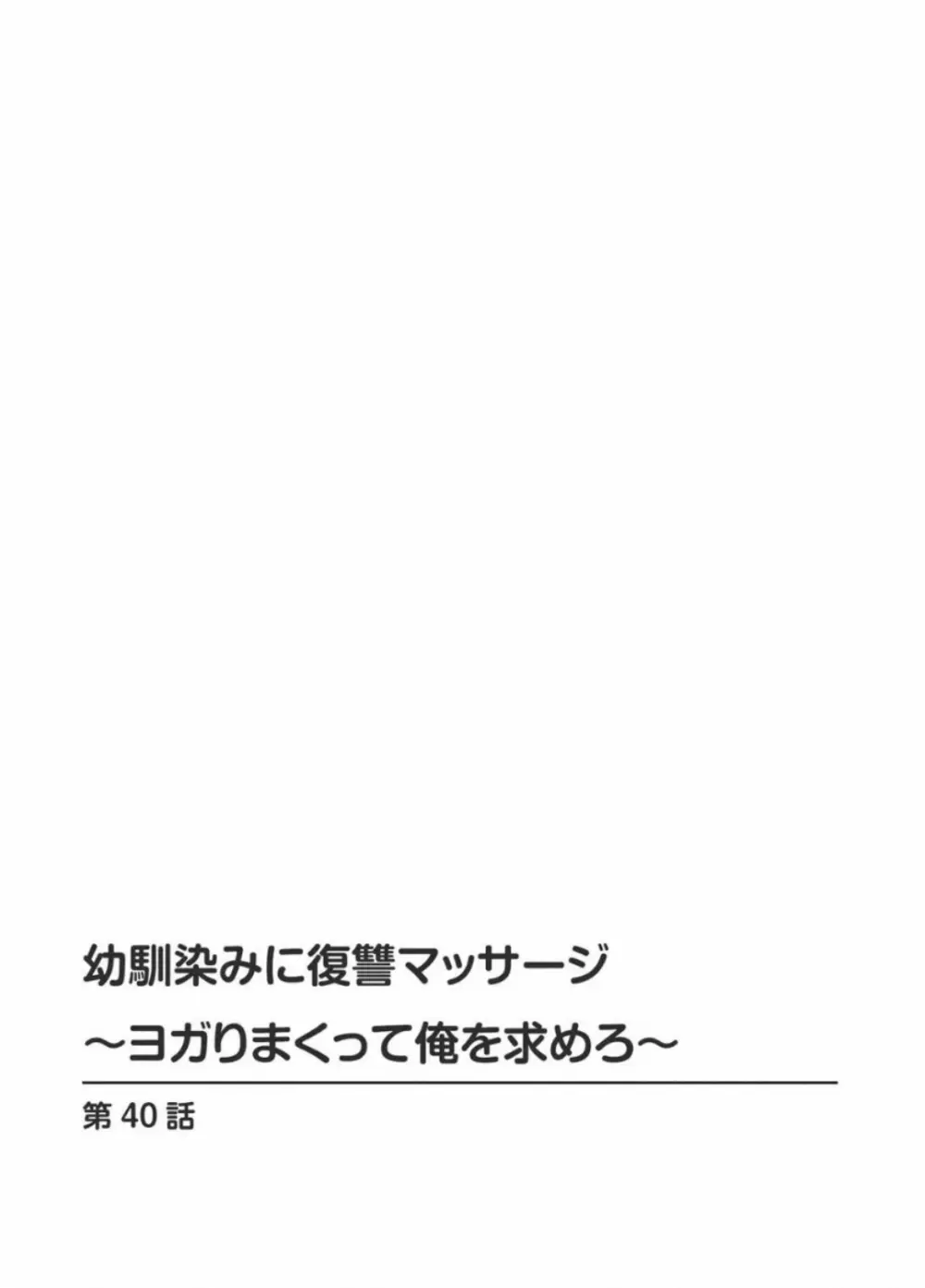 幼馴染みに復讐マッサージ
～ヨガりまくって俺を求めろ～

第 40 話